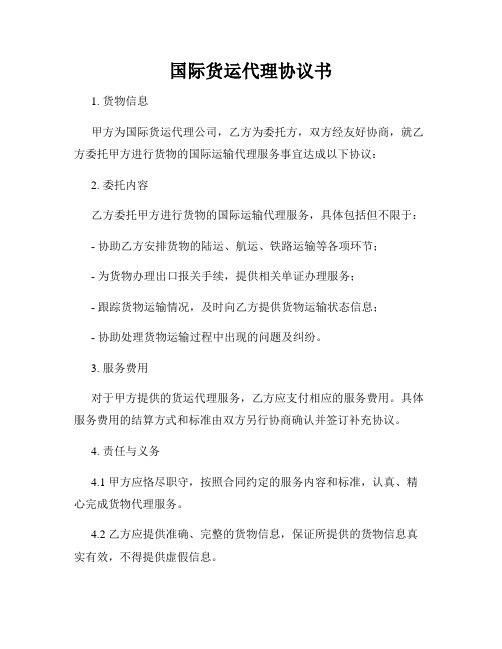 国际货运代理协议书

1. 货物信息

甲方为国际货运代理公司，乙方为委托方，双方经友好协商，就乙方委托甲方进行货物的国际运输代理服务事宜达成以下协议：

2. 委托内容

乙方委托甲方进行货物的国际运输代理服务，具体包括但不限于：

- 协助乙方安排货物的陆运、航运、铁路运输等各项环节；

- 为货物办理出口报关手续，提供相关单证办理服务；

- 跟踪货物运输情况，及时向乙方提供货物运输状态信息；

- 协助处理货物运输过程中出现的问题及纠纷。

3. 服务费用

对于甲方提供的货运代理服务，乙方应支付相应的服务费用。具体服务费用的结算方式和标准由双方另行协商确认并签订补充协议。

4. 责任与义务

4.1 甲方应恪尽职守，按照合同约定的服务内容和标准，认真、精心完成货物代理服务。

4.2 乙方应提供准确、完整的货物信息，保证所提供的货物信息真实有效，不得提供虚假信息。